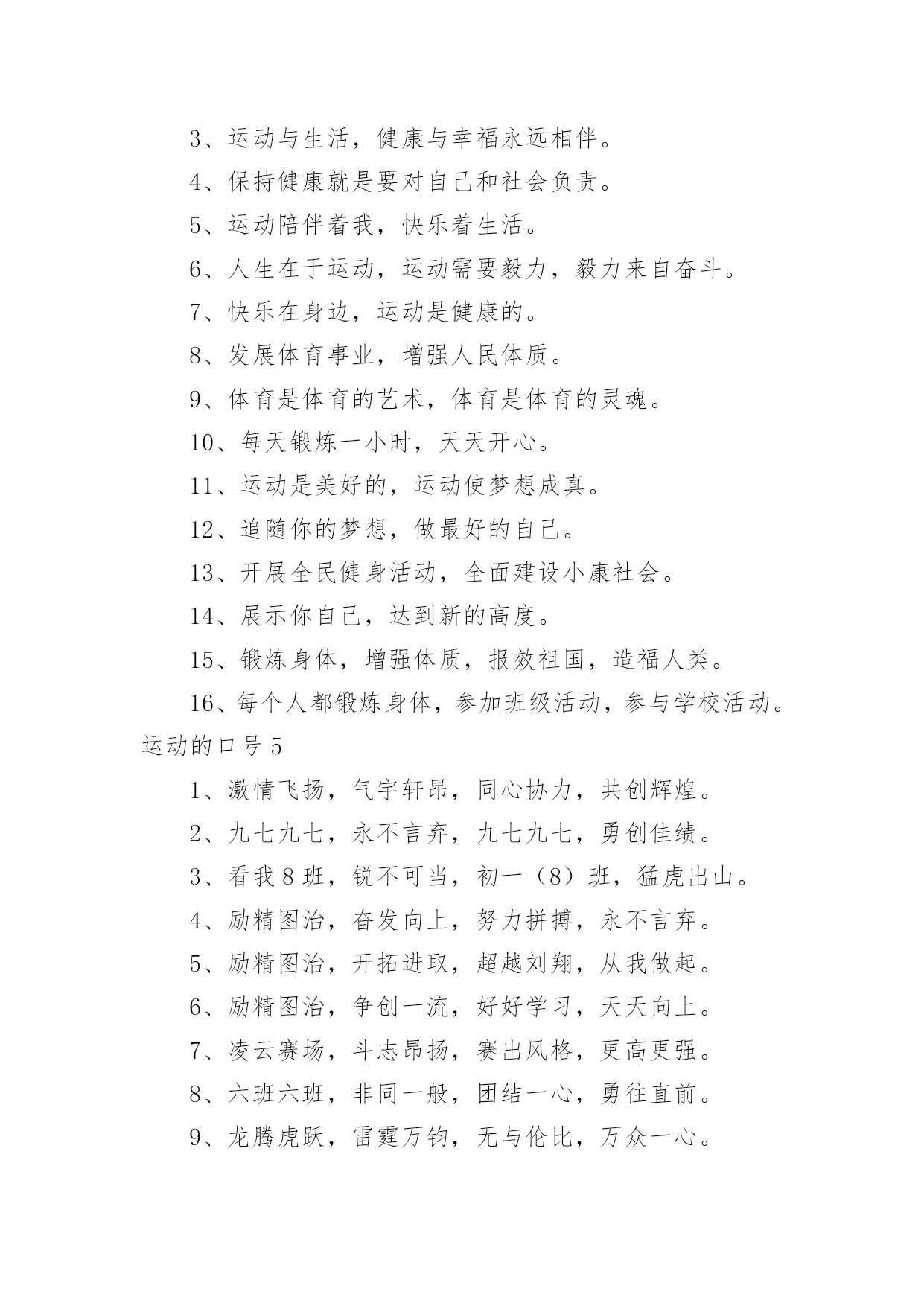 3、运动与生活，健康与幸福永远相伴。

4、保持健康就是要对自己和社会负责。

5、运动陪伴着我，快乐着生活。

6、人生在于运动，运动需要毅力，毅力来自奋斗。

7、快乐在身边，运动是健康的。

8、发展体育事业，增强人民体质。

9、体育是体育的艺术，体育是体育的灵魂。

10、每天锻炼一小时，天天开心。

11、运动是美好的，运动使梦想成真。

12、追随你的梦想，做最好的自己。

13、开展全民健身活动，全面建设小康社会。

14、展示你自己，达到新的高度。

15、锻炼身体，增强体质，报效祖国，造福人类。

16、每个人都锻炼身体，参加班级活动，参与学校活动。

运动的口号 5

1、激情飞扬，气宇轩昂，同心协力，共创辉煌。

2、九七九七，永不言弃，九七九七，勇创佳绩。

3、看我 8 班，锐不可当，初一（8）班，猛虎出山。

4、励精图治，奋发向上，努力拼搏，永不言弃。

5、励精图治，开拓进取，超越刘翔，从我做起。

6、励精图治，争创一流，好好学习，天天向上。

7、凌云赛场，斗志昂扬，赛出风格，更高更强。

8、六班六班，非同一般，团结一心，勇往直前。

9、龙腾虎跃，雷霆万钧，无与伦比，万众一心。